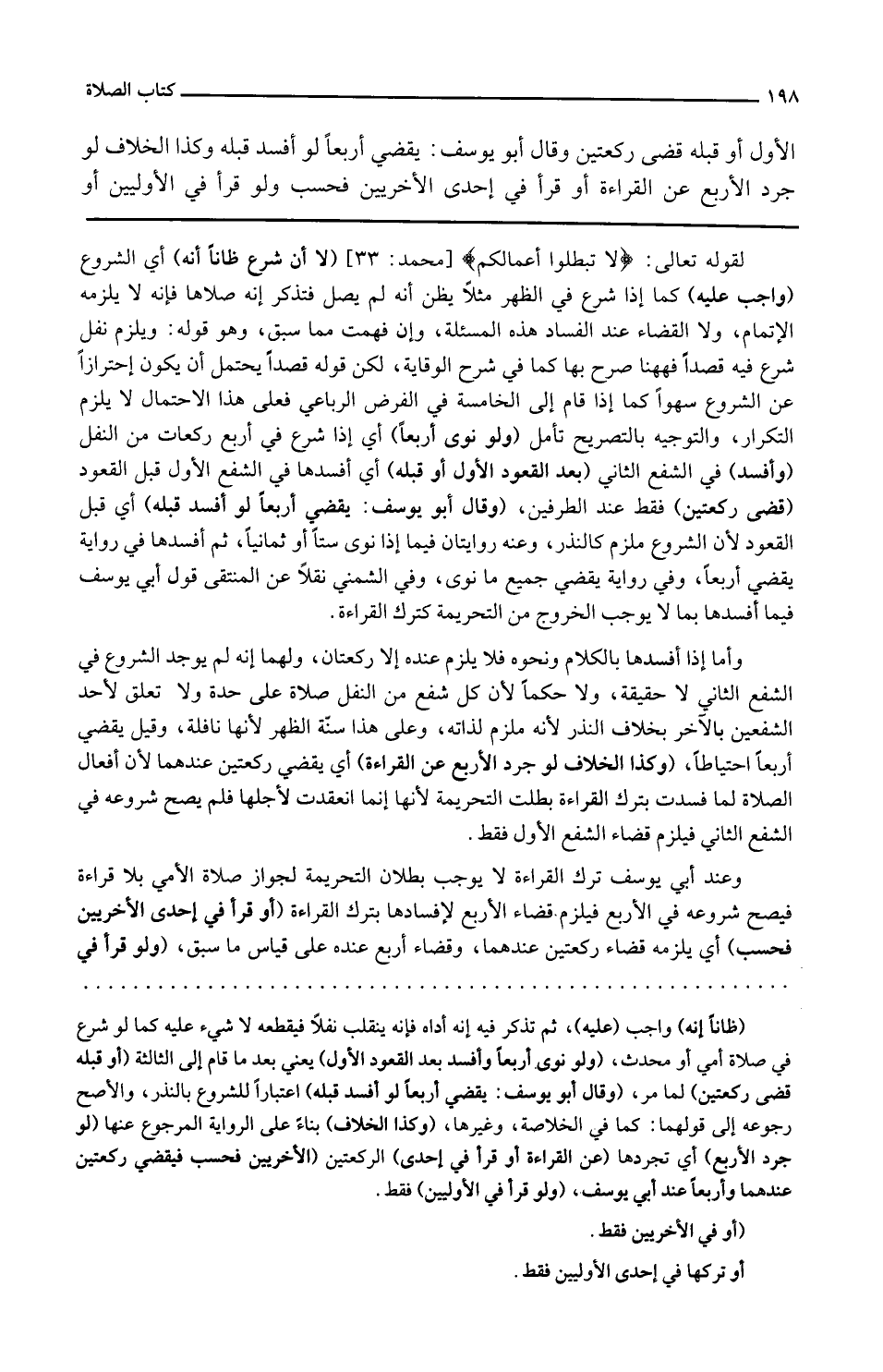 ١٩٨ كتاب الصلاة

الأول أو قبله قضى ركعتين وقال أبو يوسف: يقضي أربعاً لو أفسد قبله وكذا الخلاف لو جرد الأربع عن القراءة أو قرأ في إحدى الأخريين فحسب ولو قرأ في الأوليين أو

لقوله تعالى: ﴿لا تبطلوا أعمالكم﴾ [محمد: ٣٣] (لا أن شرع ظاناً أنه) أي الشروع (واجب عليه) كما إذا شرع في الظهر مثلاً يظن أنه لم يصل فتذكر إنه صلاها فإنه لا يلزمه الإتمام، ولا القضاء عند الفساد هذه المسئلة، وإن فهمت مما سبق، وهو قوله: ويلزم نفل شرع فيه قصداً فههنا صرح بها كما في شرح الوقاية، لكن قوله قصداً يحتمل أن يكون إحترازاً عن الشروع سهواً كما إذا قام إلى الخامسة في الفرض الرباعي فعلى هذا الاحتمال لا يلزم التكرار، والتوجيه بالتصريح تأمل (ولو نوى أربعاً) أي إذا شرع في أربع ركعات من النفل (وأفسد) في الشفع الثاني (بعد القعود الأول أو قبله) أي أفسدها في الشفع الأول قبل القعود (قضى ركعتين) فقط عند الطرفين، (وقال أبو يوسف: يقضي أربعاً لو أفسد قبله) أي قبل القعود لأن الشروع ملزم كالنذر، وعنه روايتان فيما إذا نوى ستاً أو ثمانياً، ثم أفسدها في رواية يقضي أربعاً، وفي رواية يقضي جميع ما نوى، وفي الشمني نقلاً عن المنتقى قول أبي يوسف فيما أفسدها بما لا يوجب الخروج من التحريمة كترك القراءة.

وأما إذا أفسدها بالكلام ونحوه فلا يلزم عنده إلا ركعتان، ولهما إنه لم يوجد الشروع في الشفع الثاني لا حقيقة، ولا حكماً لأن كل شفع من النفل صلاة على حدة ولا تعلق لأحد الشفعين بالآخر بخلاف النذر لأنه ملزم لذاته، وعلى هذا سنّة الظهر لأنها نافلة، وقيل يقضي أربعاً احتياطاً، (وكذا الخلاف لو جرد الأربع عن القراءة) أي يقضي ركعتين عندهما لأن أفعال الصلاة لما فسدت بترك القراءة بطلت التحريمة لأنها إنما انعقدت لأجلها فلم يصح شروعه في الشفع الثاني فيلزم قضاء الشفع الأول فقط.

وعند أبي يوسف ترك القراءة لا يوجب بطلان التحريمة لجواز صلاة الأمي بلا قراءة فيصح شروعه في الأربع فيلزم قضاء الأربع لإفسادها بترك القراءة (أو قرأ في إحدى الأخريين فحسب) أي يلزمه قضاء ركعتين عندهما، وقضاء أربع عنده على قياس ما سبق، (ولو قرأ في

(ظاناً إنه) واجب (عليه)، ثم تذكر فيه إنه أداه فإنه ينقلب نفلاً فيقطعه لا شيء عليه كما لو شرع في صلاة أمي أو محدث، (ولو نوى أربعاً وأفسد بعد القعود الأول) يعني بعد ما قام إلى الثالثة (أو قبله قضى ركعتين) لما مر، (وقال أبو يوسف: يقضي أربعاً لو أفسد قبله) اعتباراً للشروع بالنذر، والأصح رجوعه إلى قولهما: كما في الخلاصة، وغيرها، (وكذا الخلاف) بناءً على الرواية المرجوع عنها (لو جرد الأربع) أي تجردها (عن القراءة أو قرأ في إحدى) الركعتين (الأخريين فحسب فيقضي ركعتين عندهما وأربعاً عند أبي يوسف، (ولو قرأ في الأوليين) فقط.

(أو في الأخريين فقط.

أو تركها في إحدى الأوليين فقط.